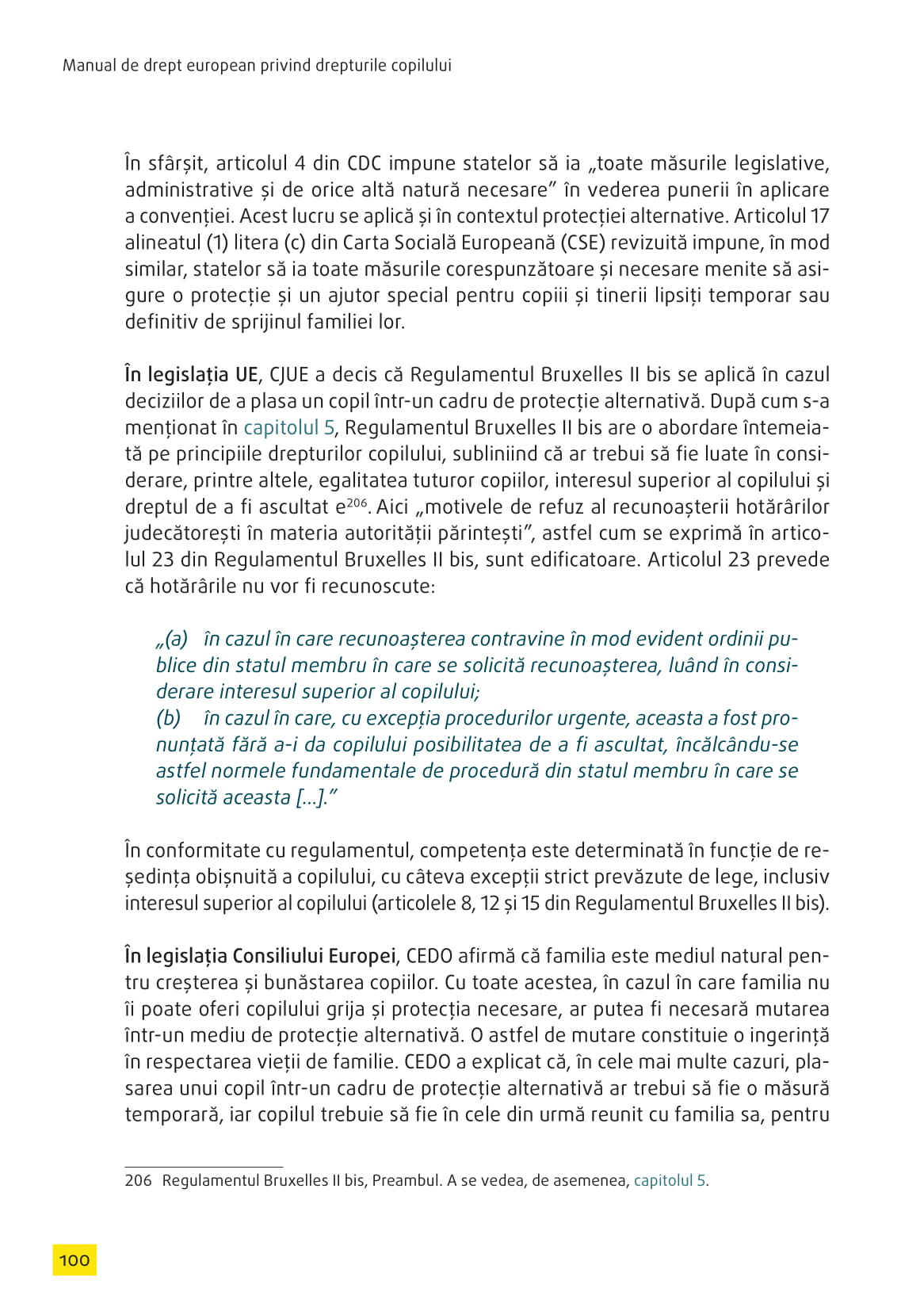 Manual de drept european privind drepturile copilului

În sfârșit, articolul 4 din CDC impune statelor să ia „toate măsurile legislative, administrative și de orice altă natură necesare” în vederea punerii în aplicare a convenției. Acest lucru se aplică și în contextul protecției alternative. Articolul 17 alineatul (1) litera (c) din Carta Socială Europeană (CSE) revizuită impune, în mod similar, statelor să ia toate măsurile corespunzătoare și necesare menite să asigure o protecție și un ajutor special pentru copiii și tinerii lipsiți temporar sau definitiv de sprijinul familiei lor.

În legislația UE, CJUE a decis că Regulamentul Bruxelles II bis se aplică în cazul deciziilor de a plasa un copil într-un cadru de protecție alternativă. După cum s-a menționat în capitolul 5, Regulamentul Bruxelles II bis are o abordare întemeiată pe principiile drepturilor copilului, subliniind că ar trebui să fie luate în considerare, printre altele, egalitatea tuturor copiilor, interesul superior al copilului și dreptul de a fi ascultat e$^{206}$. Aici „motivele de refuz al recunoașterii hotărârilor judecătorești în materia autorității părintești”, astfel cum se exprimă în articolul 23 din Regulamentul Bruxelles II bis, sunt edificatoare. Articolul 23 prevede că hotărârile nu vor fi recunoscute:

„(a) în cazul în care recunoașterea contravine în mod evident ordinii publice din statul membru în care se solicită recunoașterea, luând în considerare interesul superior al copilului;
(b) în cazul în care, cu excepția procedurilor urgente, aceasta a fost pronunțată fără a-i da copilului posibilitatea de a fi ascultat, încălcându-se astfel normele fundamentale de procedură din statul membru în care se solicită aceasta […].”

În conformitate cu regulamentul, competența este determinată în funcție de reședința obișnuită a copilului, cu câteva excepții strict prevăzute de lege, inclusiv interesul superior al copilului (articolele 8, 12 și 15 din Regulamentul Bruxelles II bis).

În legislația Consiliului Europei, CEDO afirmă că familia este mediul natural pentru creșterea și bunăstarea copiilor. Cu toate acestea, în cazul în care familia nu îi poate oferi copilului grija și protecția necesare, ar putea fi necesară mutarea într-un mediu de protecție alternativă. O astfel de mutare constituie o ingerință în respectarea vieții de familie. CEDO a explicat că, în cele mai multe cazuri, plasarea unui copil într-un cadru de protecție alternativă ar trebui să fie o măsură temporară, iar copilul trebuie să fie în cele din urmă reunit cu familia sa, pentru

206 Regulamentul Bruxelles II bis, Preambul. A se vedea, de asemenea, capitolul 5.

100